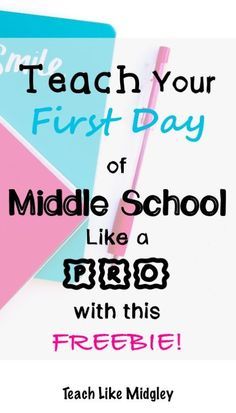 Smile

Teach Your First Day of Middle School Like a PRO with this FREEBIE!

Teach Like Midgley